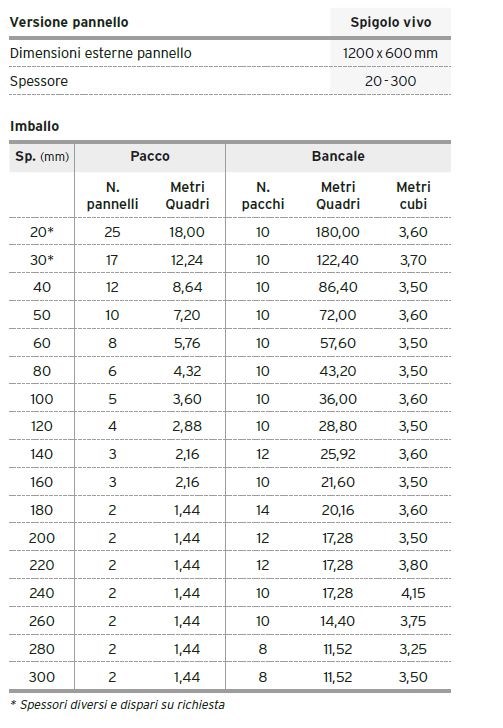 | Versione pannello | Spigolo vivo |
|---|---|
| Dimensioni esterne pannello | 1200 x 600 mm |
| Spessore | 20 - 300 |

Imballo

| Sp. (mm) | Pacco | | Bancale | | |
|---|---|---|---|---|---|
| | N. pannelli | Metri Quadri | N. pacchi | Metri Quadri | Metri cubi |
| 20* | 25 | 18,00 | 10 | 180,00 | 3,60 |
| 30* | 17 | 12,24 | 10 | 122,40 | 3,70 |
| 40 | 12 | 8,64 | 10 | 86,40 | 3,50 |
| 50 | 10 | 7,20 | 10 | 72,00 | 3,60 |
| 60 | 8 | 5,76 | 10 | 57,60 | 3,50 |
| 80 | 6 | 4,32 | 10 | 43,20 | 3,50 |
| 100 | 5 | 3,60 | 10 | 36,00 | 3,60 |
| 120 | 4 | 2,88 | 10 | 28,80 | 3,50 |
| 140 | 3 | 2,16 | 12 | 25,92 | 3,60 |
| 160 | 3 | 2,16 | 10 | 21,60 | 3,50 |
| 180 | 2 | 1,44 | 14 | 20,16 | 3,60 |
| 200 | 2 | 1,44 | 12 | 17,28 | 3,50 |
| 220 | 2 | 1,44 | 12 | 17,28 | 3,80 |
| 240 | 2 | 1,44 | 10 | 17,28 | 4,15 |
| 260 | 2 | 1,44 | 10 | 14,40 | 3,75 |
| 280 | 2 | 1,44 | 8 | 11,52 | 3,25 |
| 300 | 2 | 1,44 | 8 | 11,52 | 3,50 |

* Spessori diversi e dispari su richiesta